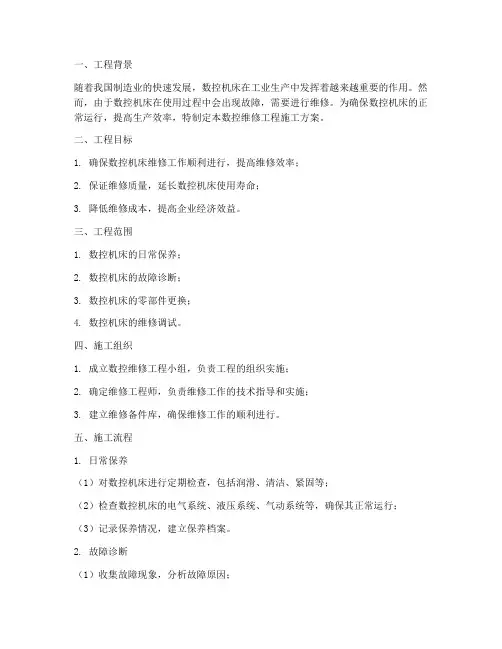 一、工程背景

随着我国制造业的快速发展，数控机床在工业生产中发挥着越来越重要的作用。然而，由于数控机床在使用过程中会出现故障，需要进行维修。为确保数控机床的正常运行，提高生产效率，特制定本数控维修工程施工方案。

二、工程目标

1. 确保数控机床维修工作顺利进行，提高维修效率；

2. 保证维修质量，延长数控机床使用寿命；

3. 降低维修成本，提高企业经济效益。

三、工程范围

1. 数控机床的日常保养；

2. 数控机床的故障诊断；

3. 数控机床的零部件更换；

4. 数控机床的维修调试。

四、施工组织

1. 成立数控维修工程小组，负责工程的组织实施；

2. 确定维修工程师，负责维修工作的技术指导和实施；

3. 建立维修备件库，确保维修工作的顺利进行。

五、施工流程

1. 日常保养

（1）对数控机床进行定期检查，包括润滑、清洁、紧固等；

（2）检查数控机床的电气系统、液压系统、气动系统等，确保其正常运行；

（3）记录保养情况，建立保养档案。

2. 故障诊断

（1）收集故障现象，分析故障原因；